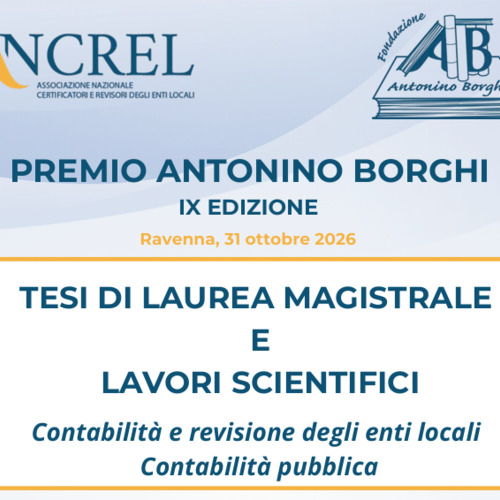 NCREL
ASSOCIAZIONE NAZIONALE
CERTIFICATORI E REVISORI DEGLI ENTI LOCALI

Fondazione
AB
Antonino Borgh

PREMIO ANTONINO BORGHI
IX EDIZIONE
Ravenna, 31 ottobre 2026

TESI DI LAUREA MAGISTRALE
E
LAVORI SCIENTIFICI

Contabilità e revisione degli enti locali
Contabilità pubblica